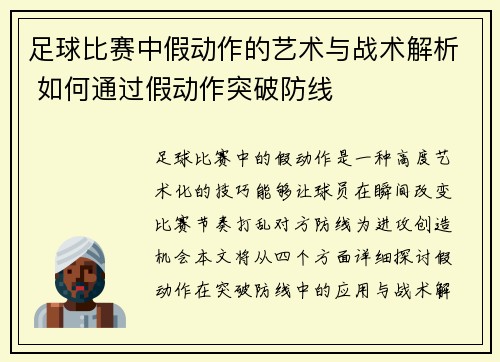 足球比赛中假动作的艺术与战术解析 如何通过假动作突破防线

足球比赛中的假动作是一种高度艺术化的技巧能够让球员在瞬间改变比赛节奏打乱对方防线为进攻创造机会本文将从四个方面详细探讨假动作在突破防线中的应用与战术解